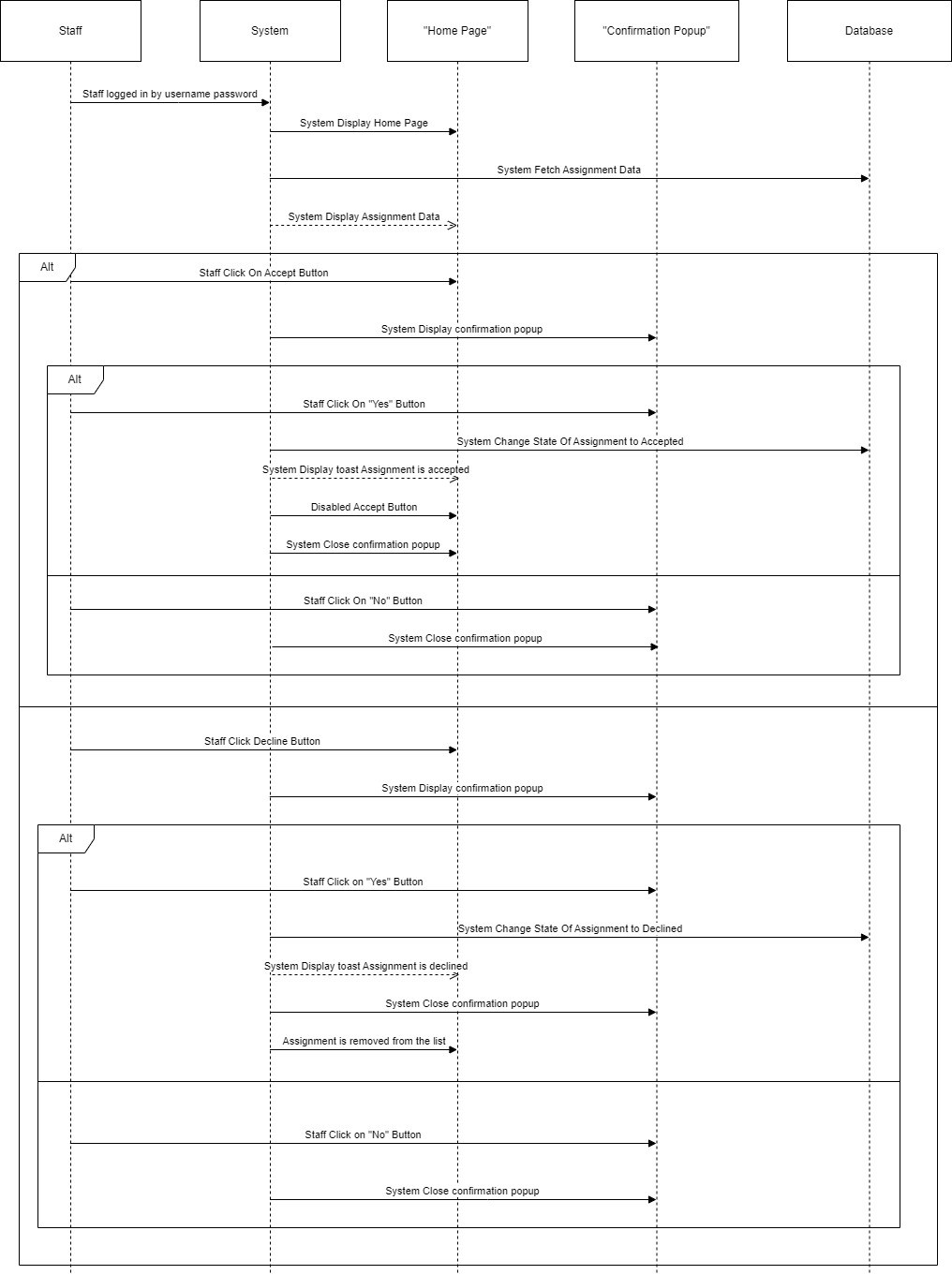 Staff

System

"Home Page"

"Confirmation Popup"

Database

Staff logged in by username password

System Display Home Page

System Fetch Assignment Data

System Display Assignment Data

Alt

Staff Click On Accept Button

System Display confirmation popup

Alt

Staff Click On "Yes" Button

System Change State Of Assignment to Accepted

System Display toast Assignment is accepted

Disabled Accept Button

System Close confirmation popup

Staff Click On "No" Button

System Close confirmation popup

Staff Click Decline Button

System Display confirmation popup

Alt

Staff Click on "Yes" Button

System Change State Of Assignment to Declined

System Display toast Assignment is declined

System Close confirmation popup

Assignment is removed from the list

Staff Click on "No" Button

System Close confirmation popup